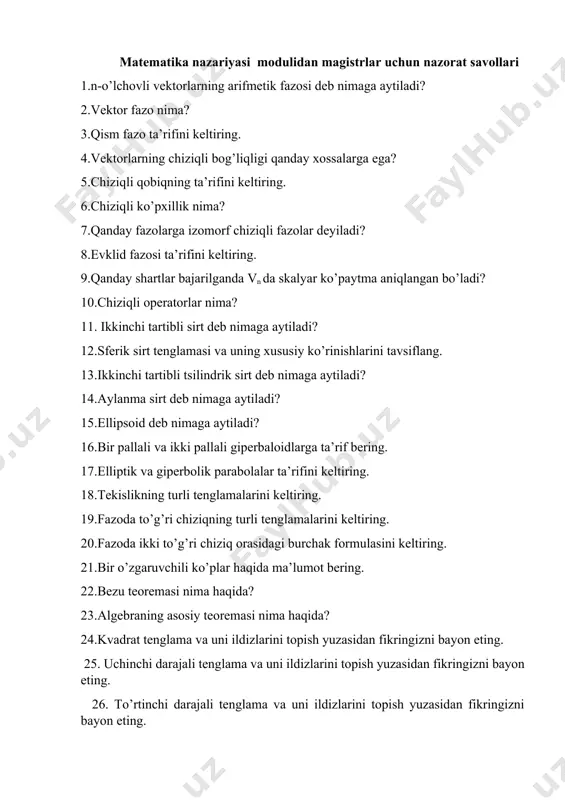 Matematika nazariyasi modulidan magistrlar uchun nazorat savollari

1.n-o'lchovli vektorlarning arifmetik fazosi deb nimaga aytiladi?

2.Vektor fazo nima?

3.Qism fazo ta'rifini keltiring.

4.Vektorlarning chiziqli bog'liqligi qanday xossalarga ega?

5.Chiziqli qobiqning ta'rifini keltiring.

6.Chiziqli ko'pxillik nima?

7.Qanday fazolarga izomorf chiziqli fazolar deyiladi?

8.Evklid fazosi ta'rifini keltiring.

9.Qanday shartlar bajarilganda $V_n$ da skalyar ko'paytma aniqlangan bo'ladi?

10.Chiziqli operatorlar nima?

11. Ikkinchi tartibli sirt deb nimaga aytiladi?

12.Sferik sirt tenglamasi va uning xususiy ko'rinishlarini tavsiflang.

13.Ikkinchi tartibli tsilindrik sirt deb nimaga aytiladi?

14.Aylanma sirt deb nimaga aytiladi?

15.Ellipsoid deb nimaga aytiladi?

16.Bir pallali va ikki pallali giperbaloidlarga ta'rif bering.

17.Elliptik va giperbolik parabolalar ta'rifini keltiring.

18.Tekislikning turli tenglamalarini keltiring.

19.Fazoda to'g'ri chiziqning turli tenglamalarini keltiring.

20.Fazoda ikki to'g'ri chiziq orasidagi burchak formulasini keltiring.

21.Bir o'zgaruvchili ko'plar haqida ma'lumot bering.

22.Bezu teoremasi nima haqida?

23.Algebraning asosiy teoremasi nima haqida?

24.Kvadrat tenglama va uni ildizlarini topish yuzasidan fikringizni bayon eting.

25. Uchinchi darajali tenglama va uni ildizlarini topish yuzasidan fikringizni bayon eting.

26. To'rtinchi darajali tenglama va uni ildizlarini topish yuzasidan fikringizni bayon eting.

FaylHub.uz